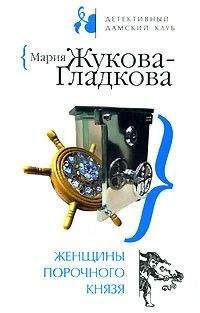 ДЕТЕКТИВНЫЙ ДАМСКИЙ КЛУБ

Мария Жукова-Гладкова

ЖЕНЩИНЫ ПОРОЧНОГО КНЯЗЯ